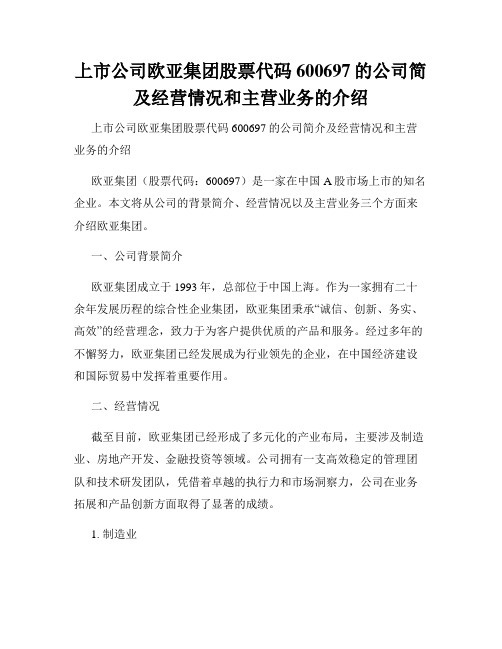 上市公司欧亚集团股票代码 600697 的公司简及经营情况和主营业务的介绍

上市公司欧亚集团股票代码 600697 的公司简介及经营情况和主营业务的介绍

欧亚集团（股票代码：600697）是一家在中国 A 股市场上市的知名企业。本文将从公司的背景简介、经营情况以及主营业务三个方面来介绍欧亚集团。

一、公司背景简介

欧亚集团成立于 1993 年，总部位于中国上海。作为一家拥有二十余年发展历程的综合性企业集团，欧亚集团秉承“诚信、创新、务实、高效”的经营理念，致力于为客户提供优质的产品和服务。经过多年的不懈努力，欧亚集团已经发展成为行业领先的企业，在中国经济建设和国际贸易中发挥着重要作用。

二、经营情况

截至目前，欧亚集团已经形成了多元化的产业布局，主要涉及制造业、房地产开发、金融投资等领域。公司拥有一支高效稳定的管理团队和技术研发团队，凭借着卓越的执行力和市场洞察力，公司在业务拓展和产品创新方面取得了显著的成绩。

1. 制造业